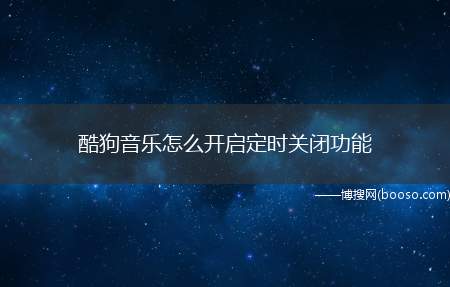 酷狗音乐怎么开启定时关闭功能

——博搜网(booso.com)